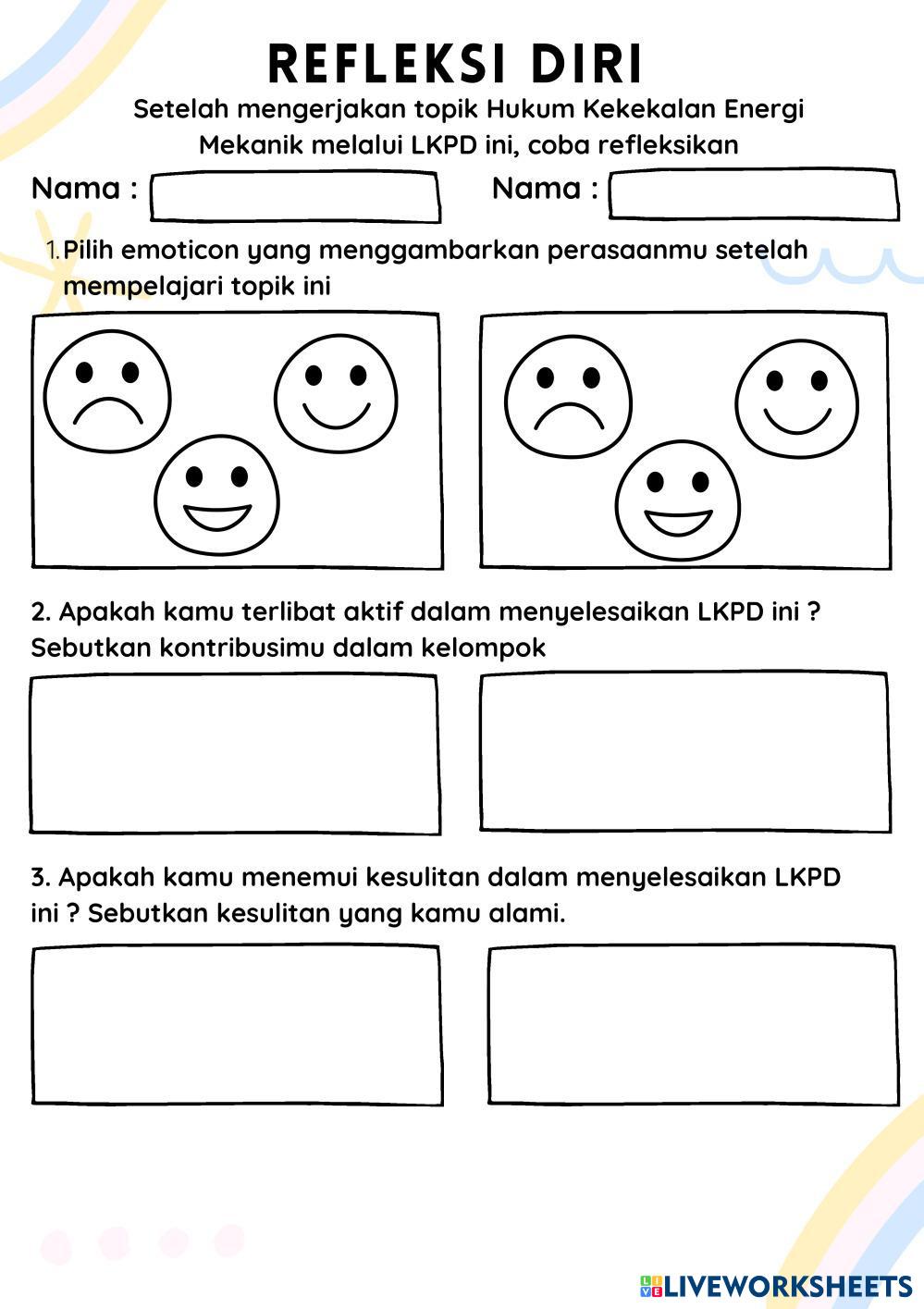 REFLEKSI DIRI

Setelah mengerjakan topik Hukum Kekekalan Energi Mekanik melalui LKPD ini, coba refleksikan

Nama :

Nama :

1. Pilih emoticon yang menggambarkan perasaanmu setelah mempelajari topik ini

2. Apakah kamu terlibat aktif dalam menyelesaikan LKPD ini ? Sebutkan kontribusimu dalam kelompok

3. Apakah kamu menemui kesulitan dalam menyelesaikan LKPD ini ? Sebutkan kesulitan yang kamu alami.

LIVEWORKSHEETS